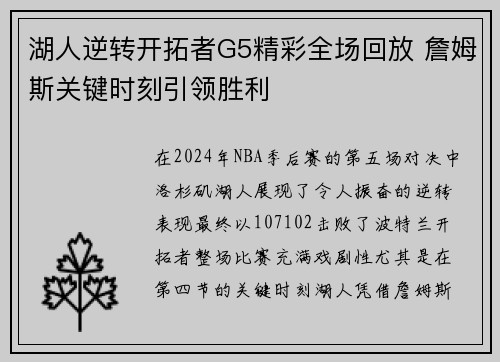 湖人逆转开拓者G5精彩全场回放 詹姆斯关键时刻引领胜利

在2024年NBA季后赛的第五场对决中洛杉矶湖人展现了令人振奋的逆转表现最终以107102击败了波特兰开拓者整场比赛充满戏剧性尤其是在第四节的关键时刻湖人凭借詹姆斯